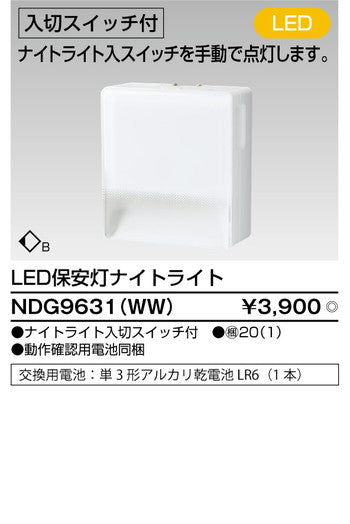 入切スイッチ付

LED

ナイトライト入スイッチを手動で点灯します。

B

LED保安灯ナイトライト

NDG9631(WW)

¥3,900 ◎

●ナイトライト入切スイッチ付 ●梱20(1)
●動作確認用電池同梱

交換用電池：単３形アルカリ乾電池 LR6（1本）